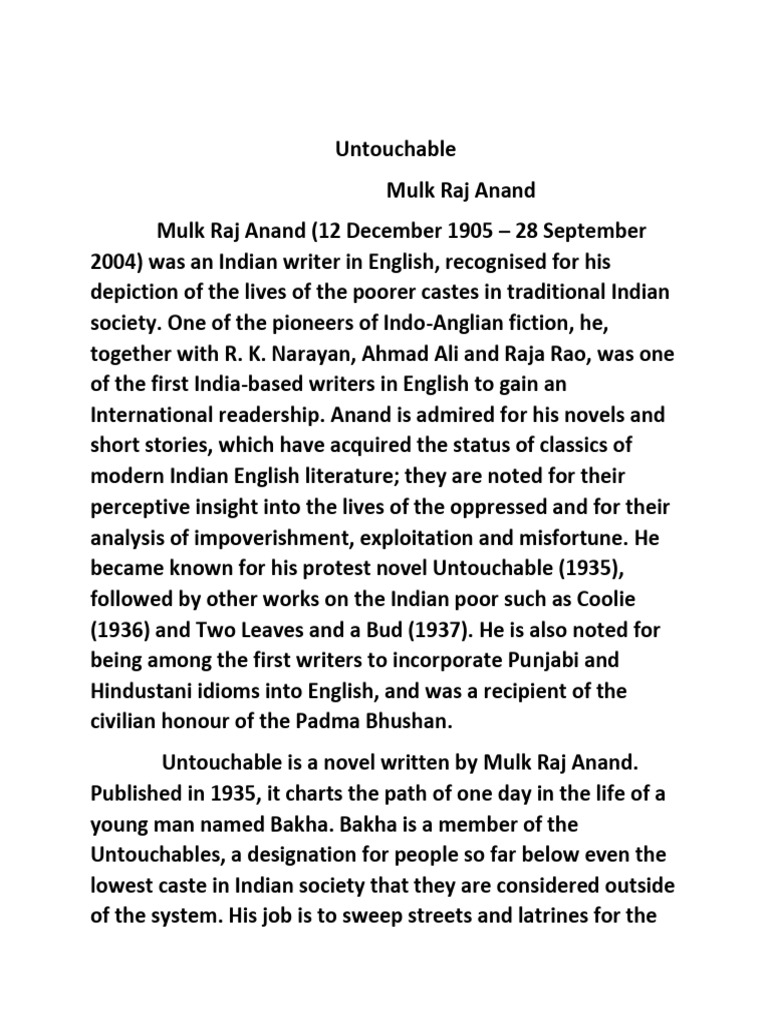 Untouchable

Mulk Raj Anand

Mulk Raj Anand (12 December 1905 – 28 September 2004) was an Indian writer in English, recognised for his depiction of the lives of the poorer castes in traditional Indian society. One of the pioneers of Indo-Anglian fiction, he, together with R. K. Narayan, Ahmad Ali and Raja Rao, was one of the first India-based writers in English to gain an International readership. Anand is admired for his novels and short stories, which have acquired the status of classics of modern Indian English literature; they are noted for their perceptive insight into the lives of the oppressed and for their analysis of impoverishment, exploitation and misfortune. He became known for his protest novel Untouchable (1935), followed by other works on the Indian poor such as Coolie (1936) and Two Leaves and a Bud (1937). He is also noted for being among the first writers to incorporate Punjabi and Hindustani idioms into English, and was a recipient of the civilian honour of the Padma Bhushan.

Untouchable is a novel written by Mulk Raj Anand. Published in 1935, it charts the path of one day in the life of a young man named Bakha. Bakha is a member of the Untouchables, a designation for people so far below even the lowest caste in Indian society that they are considered outside of the system. His job is to sweep streets and latrines for the